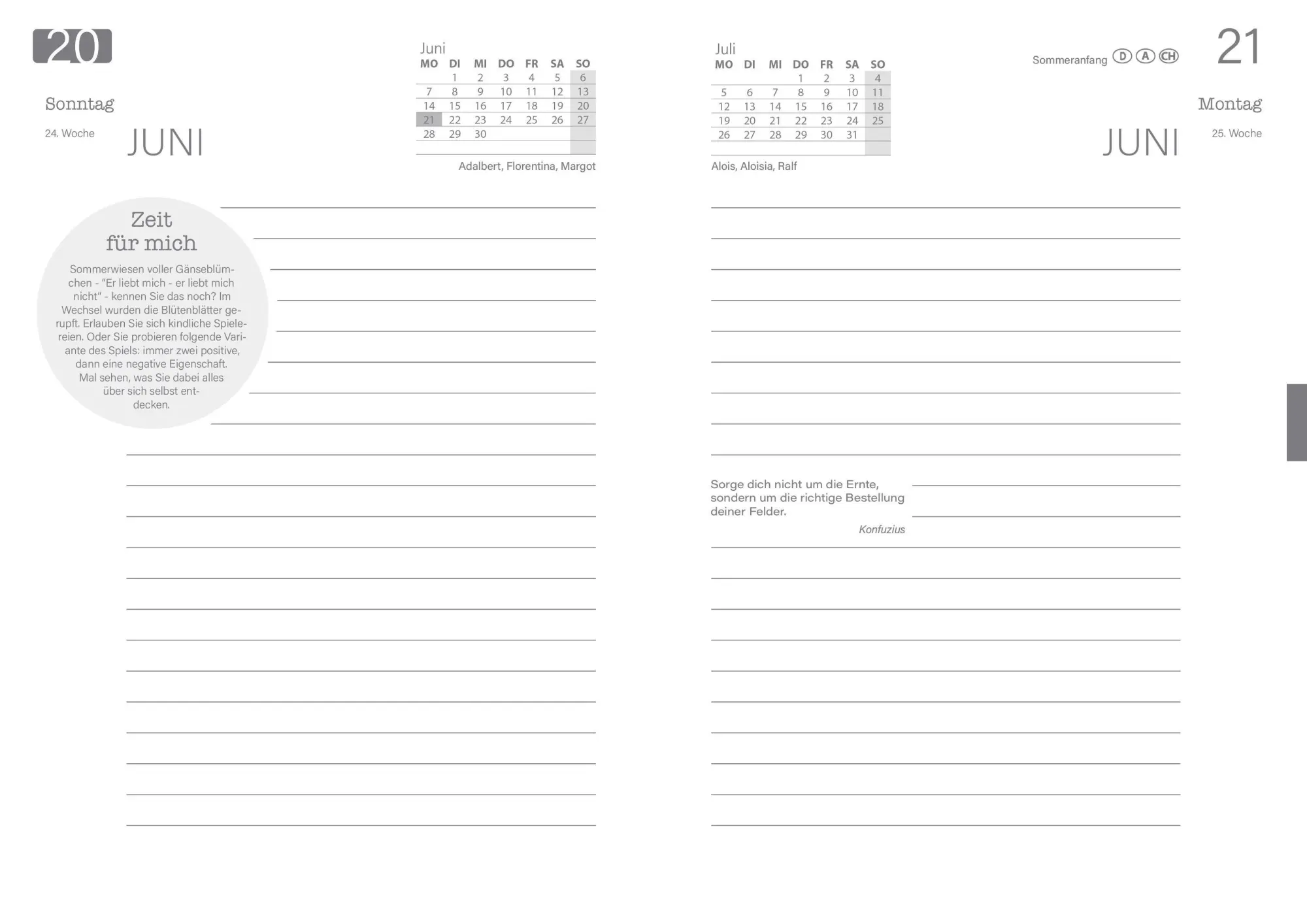 20

Sonntag

24. Woche

JUNI

Juni

| MO | DI | MI | DO | FR | SA | SO |
|---|---|---|---|---|---|---|
| | 1 | 2 | 3 | 4 | 5 | 6 |
| 7 | 8 | 9 | 10 | 11 | 12 | 13 |
| 14 | 15 | 16 | 17 | 18 | 19 | 20 |
| 21 | 22 | 23 | 24 | 25 | 26 | 27 |
| 28 | 29 | 30 | | | | |

Adalbert, Florentina, Margot

Zeit für mich

Sommerwiesen voller Gänseblümchen - "Er liebt mich - er liebt mich nicht" - kennen Sie das noch? Im Wechsel wurden die Blütenblätter gerupft. Erlauben Sie sich kindliche Spielereien. Oder Sie probieren folgende Variante des Spiels: immer zwei positive, dann eine negative Eigenschaft. Mal sehen, was Sie dabei alles über sich selbst entdecken.

Juli

| MO | DI | MI | DO | FR | SA | SO |
|---|---|---|---|---|---|---|
| | | | 1 | 2 | 3 | 4 |
| 5 | 6 | 7 | 8 | 9 | 10 | 11 |
| 12 | 13 | 14 | 15 | 16 | 17 | 18 |
| 19 | 20 | 21 | 22 | 23 | 24 | 25 |
| 26 | 27 | 28 | 29 | 30 | 31 | |

Alois, Aloisia, Ralf

Sommeranfang D A CH

21

Montag

25. Woche

JUNI

Sorge dich nicht um die Ernte, sondern um die richtige Bestellung deiner Felder.

Konfuzius